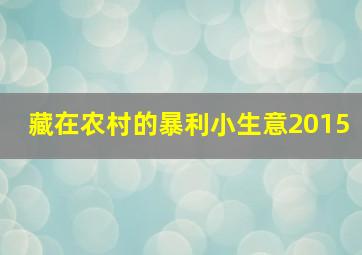 藏在农村的暴利小生意2015